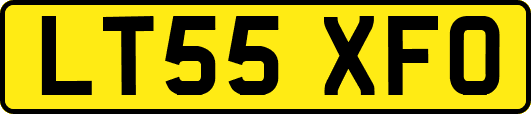 LT55 XFO